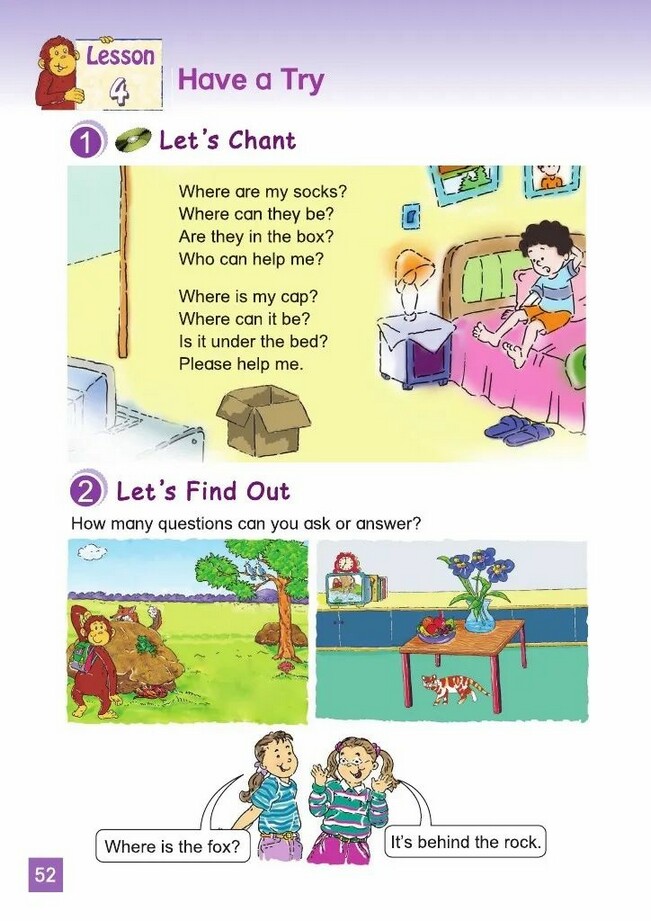 Lesson
4
Have a Try

1 Let's Chant

Where are my socks?
Where can they be?
Are they in the box?
Who can help me?

Where is my cap?
Where can it be?
Is it under the bed?
Please help me.

2 Let's Find Out

How many questions can you ask or answer?

Where is the fox?

It's behind the rock.

52